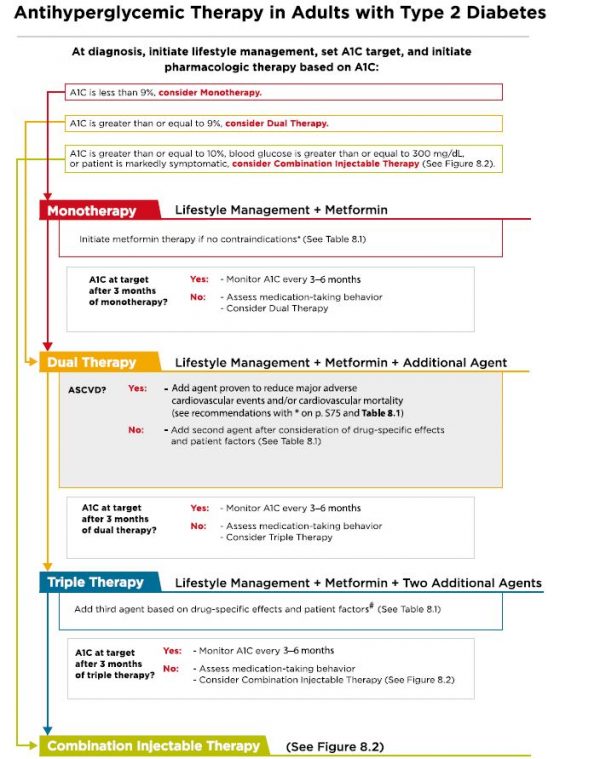 Antihyperglycemic Therapy in Adults with Type 2 Diabetes

At diagnosis, initiate lifestyle management, set A1C target, and initiate pharmacologic therapy based on A1C:

A1C is less than 9%, consider Monotherapy.

A1C is greater than or equal to 9%, consider Dual Therapy.

A1C is greater than or equal to 10%, blood glucose is greater than or equal to 300 mg/dL, or patient is markedly symptomatic, consider Combination Injectable Therapy (See Figure 8.2).

Monotherapy Lifestyle Management + Metformin

Initiate metformin therapy if no contraindications* (See Table 8.1)

A1C at target after 3 months of monotherapy? Yes: - Monitor A1C every 3–6 months
No: - Assess medication-taking behavior
- Consider Dual Therapy

Dual Therapy Lifestyle Management + Metformin + Additional Agent

ASCVD? Yes: - Add agent proven to reduce major adverse cardiovascular events and/or cardiovascular mortality (see recommendations with * on p. S75 and Table 8.1)
No: - Add second agent after consideration of drug-specific effects and patient factors (See Table 8.1)

A1C at target after 3 months of dual therapy? Yes: - Monitor A1C every 3–6 months
No: - Assess medication-taking behavior
- Consider Triple Therapy

Triple Therapy Lifestyle Management + Metformin + Two Additional Agents

Add third agent based on drug-specific effects and patient factors# (See Table 8.1)

A1C at target after 3 months of triple therapy? Yes: - Monitor A1C every 3–6 months
No: - Assess medication-taking behavior
- Consider Combination Injectable Therapy (See Figure 8.2)

Combination Injectable Therapy (See Figure 8.2)